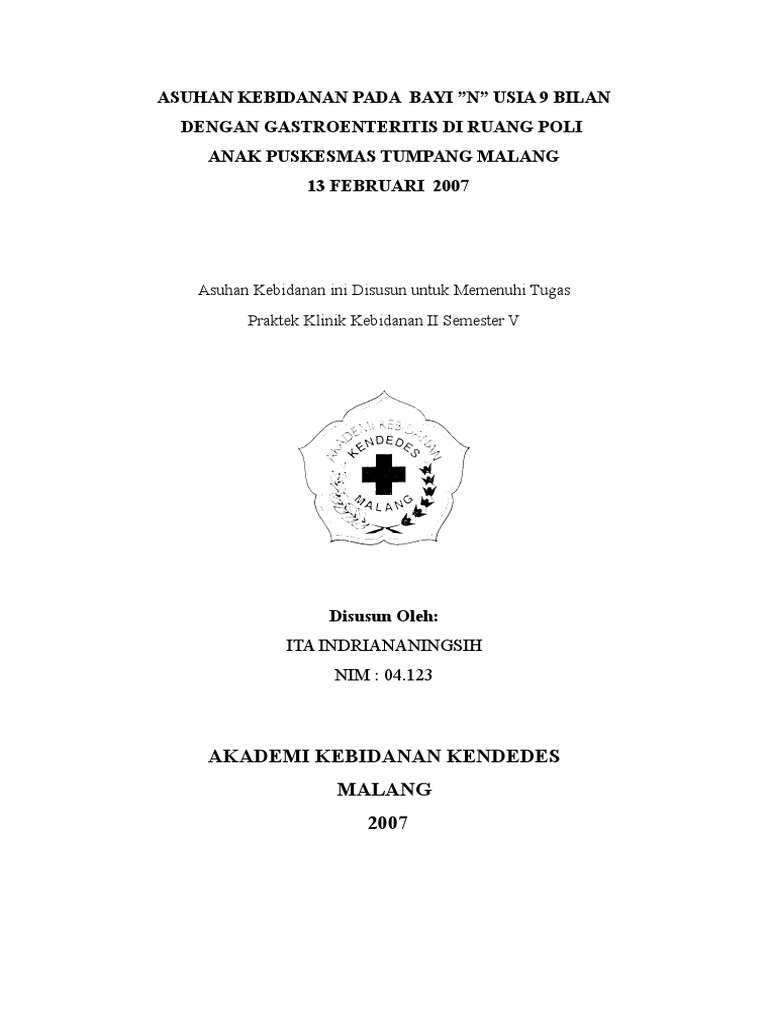 ASUHAN KEBIDANAN PADA BAYI "N" USIA 9 BILAN
DENGAN GASTROENTERITIS DI RUANG POLI
ANAK PUSKESMAS TUMPANG MALANG
13 FEBRUARI 2007

Asuhan Kebidanan ini Disusun untuk Memenuhi Tugas
Praktek Klinik Kebidanan II Semester V

AKADEMI KEBIDANAN
KENDEDES
MALANG

Disusun Oleh:
ITA INDRIANANINGSIH
NIM : 04.123

AKADEMI KEBIDANAN KENDEDES
MALANG
2007